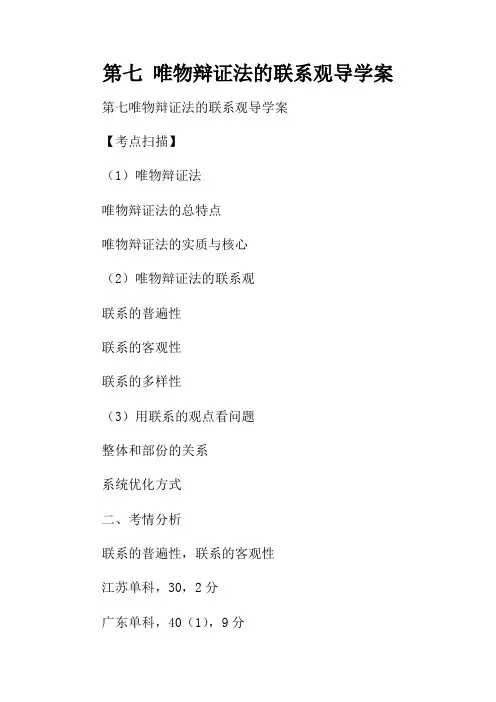 第七 唯物辩证法的联系观导学案

第七唯物辩证法的联系观导学案

【考点扫描】

（1）唯物辩证法

唯物辩证法的总特点

唯物辩证法的实质与核心

（2）唯物辩证法的联系观

联系的普遍性

联系的客观性

联系的多样性

（3）用联系的观点看问题

整体和部份的关系

系统优化方式

二、考情分析

联系的普遍性，联系的客观性

江苏单科，30，2分

广东单科，40（1），9分